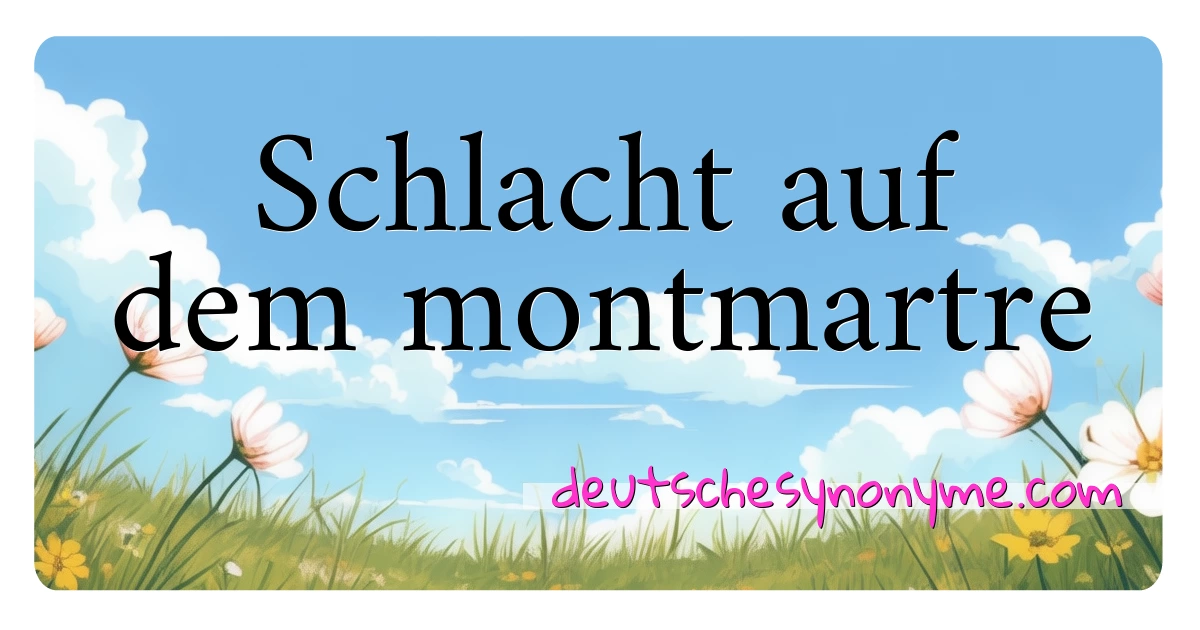 Schlacht auf dem montmartre

deutschesynonyme.com